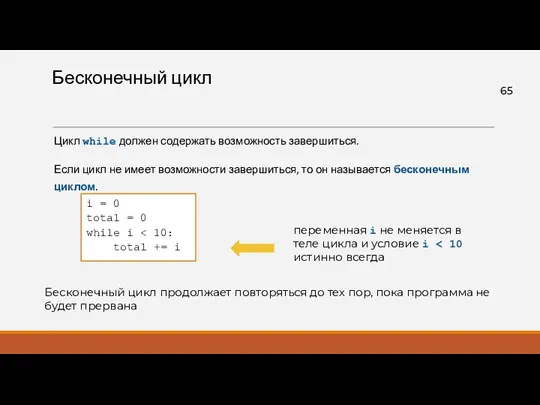 Бесконечный цикл

65

Цикл while должен содержать возможность завершиться.

Если цикл не имеет возможности завершиться, то он называется бесконечным циклом.

i = 0
total = 0
while i < 10:
    total += i

переменная i не меняется в теле цикла и условие i < 10 истинно всегда

Бесконечный цикл продолжает повторяться до тех пор, пока программа не будет прервана